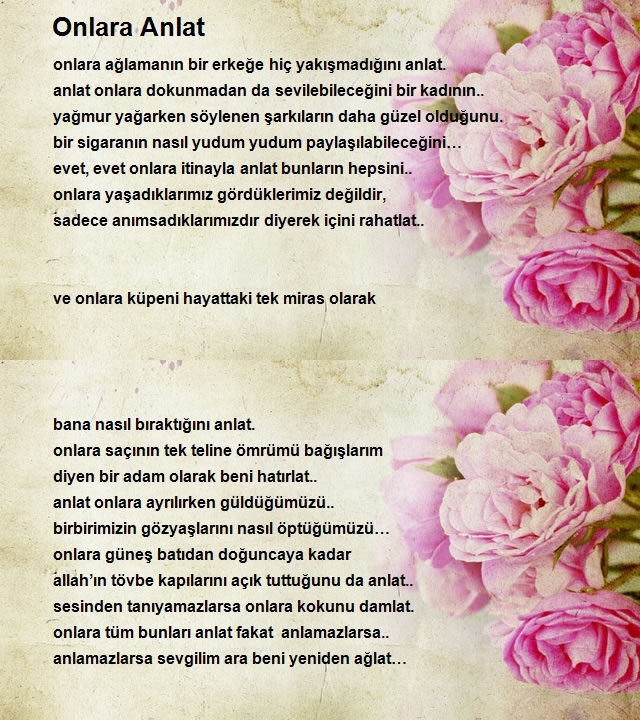 Onlara Anlat

onlara ağlamanın bir erkeğe hiç yakışmadığını anlat.
anlat onlara dokunmadan da sevilebileceğini bir kadının..
yağmur yağarken söylenen şarkıların daha güzel olduğunu.
bir sigaranın nasıl yudum yudum paylaşılabileceğini…
evet, evet onlara itinayla anlat bunların hepsini..
onlara yaşadıklarımız gördüklerimiz değildir,
sadece anımsadıklarımızdır diyerek içini rahatlat..

ve onlara küpeni hayattaki tek miras olarak

bana nasıl bıraktığını anlat.
onlara saçının tek teline ömrümü bağışlarım
diyen bir adam olarak beni hatırlat..
anlat onlara ayrılırken güldüğümüzü..
birbirimizin gözyaşlarını nasıl öptüğümüzü…
onlara güneş batıdan doğuncaya kadar
allah'ın tövbe kapılarını açık tuttuğunu da anlat..
sesinden tanıyamazlarsa onlara kokunu damlat.
onlara tüm bunları anlat fakat anlamazlarsa..
anlamazlarsa sevgilim ara beni yeniden ağlat…